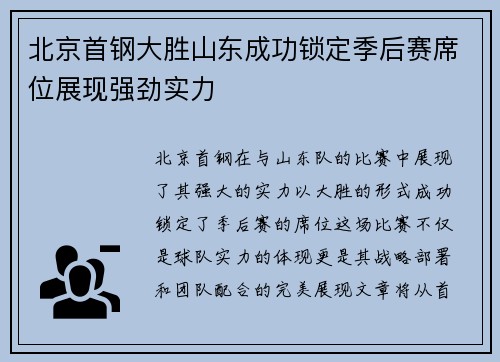 北京首钢大胜山东成功锁定季后赛席位展现强劲实力

北京首钢在与山东队的比赛中展现了其强大的实力以大胜的形式成功锁定了季后赛的席位这场比赛不仅是球队实力的体现更是其战略部署和团队配合的完美展现文章将从首